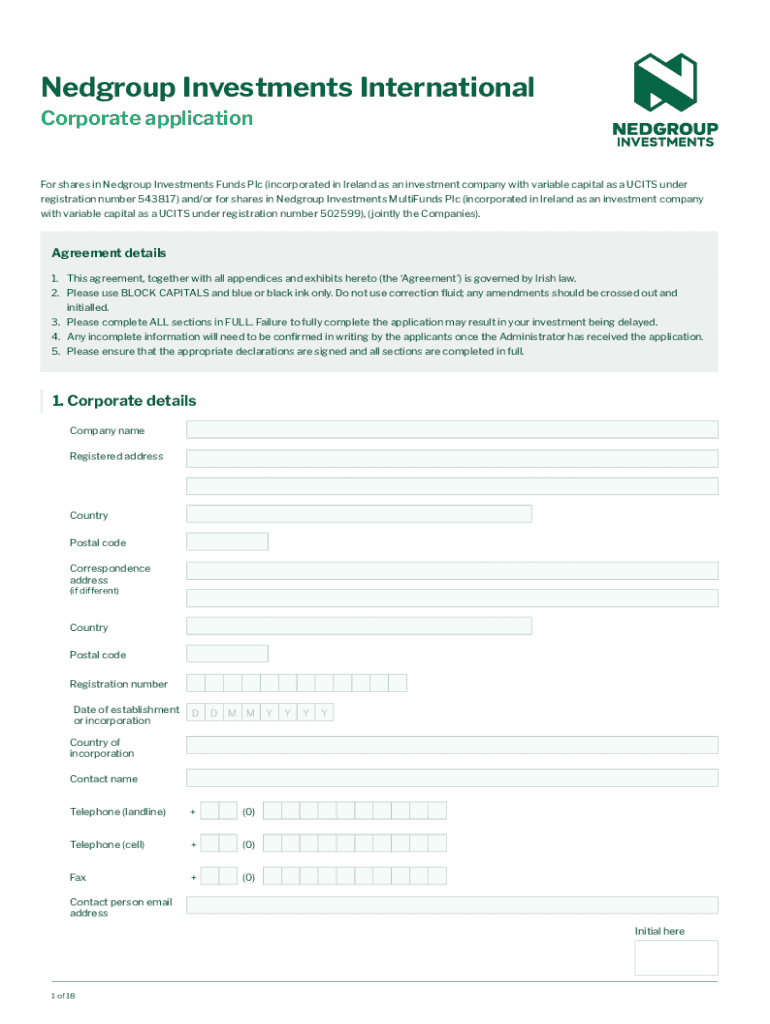 Nedgroup Investments International
Corporate application

NEDGROUP INVESTMENTS

For shares in Nedgroup Investments Funds Plc (incorporated in Ireland as an investment company with variable capital as a UCITS under registration number 543817) and/or for shares in Nedgroup Investments MultiFunds Plc (incorporated in Ireland as an investment company with variable capital as a UCITS under registration number 502599), (jointly the Companies).

Agreement details

1. This agreement, together with all appendices and exhibits hereto (the 'Agreement') is governed by Irish law.
2. Please use BLOCK CAPITALS and blue or black ink only. Do not use correction fluid; any amendments should be crossed out and initialled.
3. Please complete ALL sections in FULL. Failure to fully complete the application may result in your investment being delayed.
4. Any incomplete information will need to be confirmed in writing by the applicants once the Administrator has received the application.
5. Please ensure that the appropriate declarations are signed and all sections are completed in full.

1. Corporate details

Company name

Registered address

Country

Postal code

Correspondence address
(if different)

Country

Postal code

Registration number

Date of establishment or incorporation D D M M Y Y Y Y

Country of incorporation

Contact name

Telephone (landline) + (0)

Telephone (cell) + (0)

Fax + (0)

Contact person email address

Initial here

1 of 18